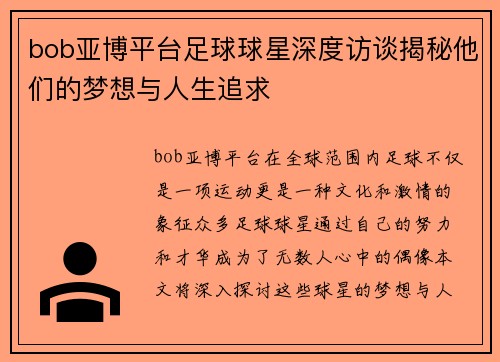 bob亚博平台足球球星深度访谈揭秘他们的梦想与人生追求

bob亚博平台在全球范围内足球不仅是一项运动更是一种文化和激情的象征众多足球球星通过自己的努力和才华成为了无数人心中的偶像本文将深入探讨这些球星的梦想与人